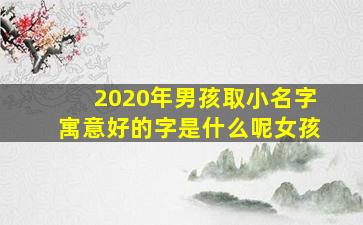 2020年男孩取小名字
寓意好的字是什么呢女孩